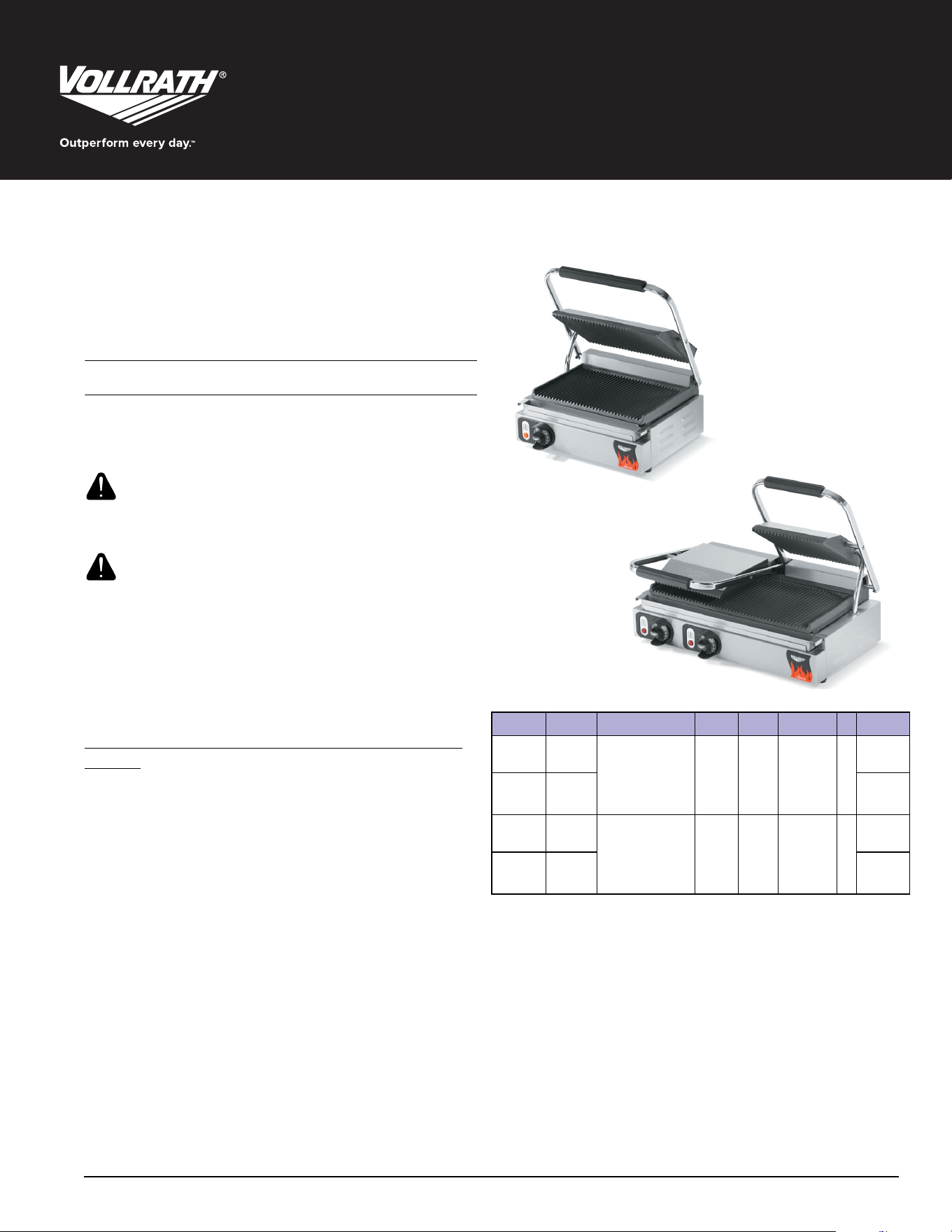 VOLLRATH®

Outperform every day.™